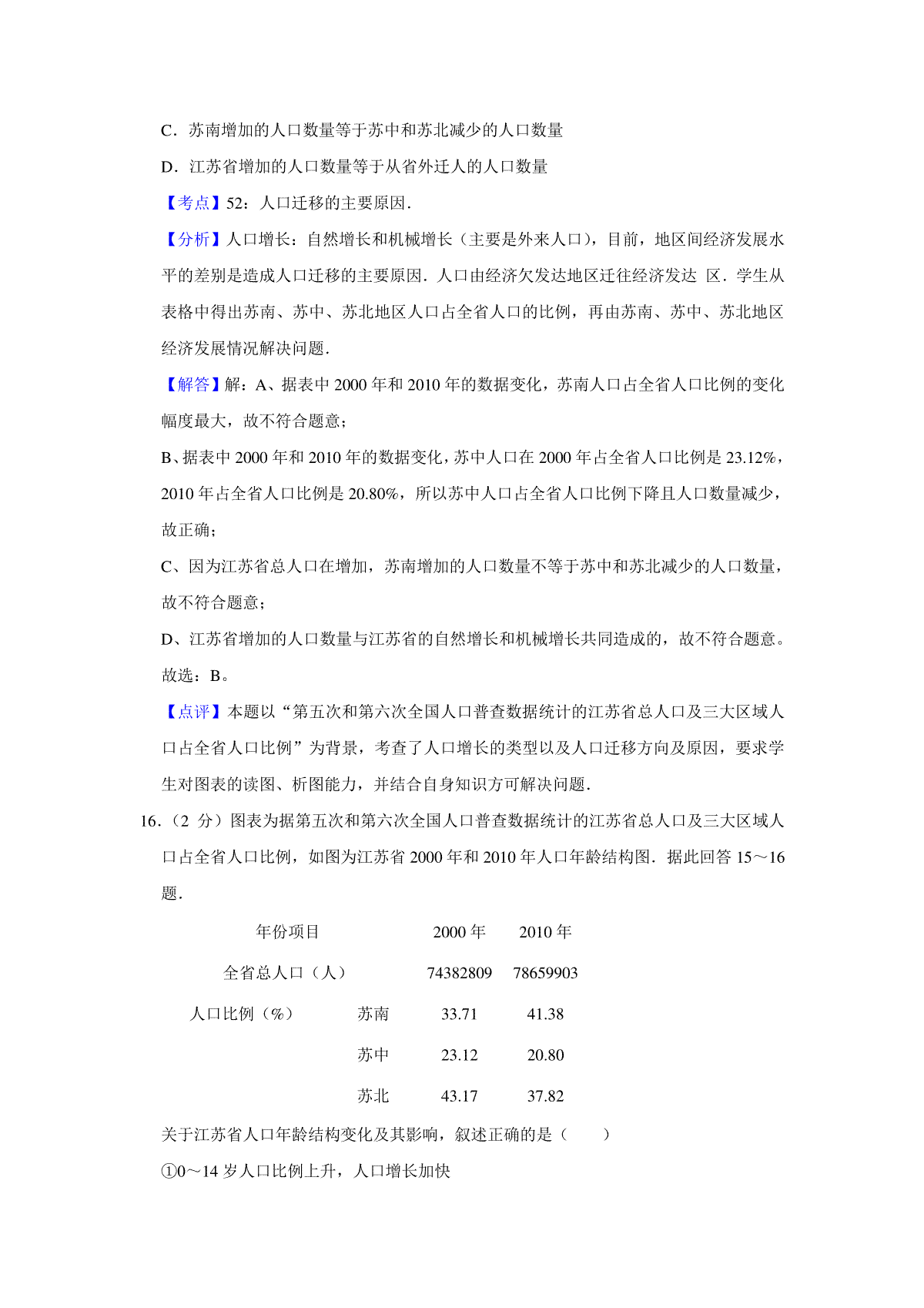 C．苏南增加的人口数量等于苏中和苏北减少的人口数量

D．江苏省增加的人口数量等于从省外迁人的人口数量

【考点】52：人口迁移的主要原因．

【分析】人口增长：自然增长和机械增长（主要是外来人口），目前，地区间经济发展水平的差别是造成人口迁移的主要原因．人口由经济欠发达地区迁往经济发达 区．学生从表格中得出苏南、苏中、苏北地区人口占全省人口的比例，再由苏南、苏中、苏北地区经济发展情况解决问题．

【解答】解：A、据表中 2000 年和 2010 年的数据变化，苏南人口占全省人口比例的变化幅度最大，故不符合题意；

B、据表中 2000 年和 2010 年的数据变化，苏中人口在 2000 年占全省人口比例是 23.12%，2010 年占全省人口比例是 20.80%，所以苏中人口占全省人口比例下降且人口数量减少，故正确；

C、因为江苏省总人口在增加，苏南增加的人口数量不等于苏中和苏北减少的人口数量，故不符合题意；

D、江苏省增加的人口数量与江苏省的自然增长和机械增长共同造成的，故不符合题意。

故选：B。

【点评】本题以“第五次和第六次全国人口普查数据统计的江苏省总人口及三大区域人口占全省人口比例”为背景，考查了人口增长的类型以及人口迁移方向及原因，要求学生对图表的读图、析图能力，并结合自身知识方可解决问题．

16．（2 分）图表为据第五次和第六次全国人口普查数据统计的江苏省总人口及三大区域人口占全省人口比例，如图为江苏省 2000 年和 2010 年人口年龄结构图．据此回答 15～16 题．

| 年份项目 | | 2000 年 | 2010 年 |
|---|---|---|---|
| 全省总人口（人） | | 74382809 | 78659903 |
| 人口比例（%） | 苏南 | 33.71 | 41.38 |
| | 苏中 | 23.12 | 20.80 |
| | 苏北 | 43.17 | 37.82 |

关于江苏省人口年龄结构变化及其影响，叙述正确的是（　　）

①0～14 岁人口比例上升，人口增长加快